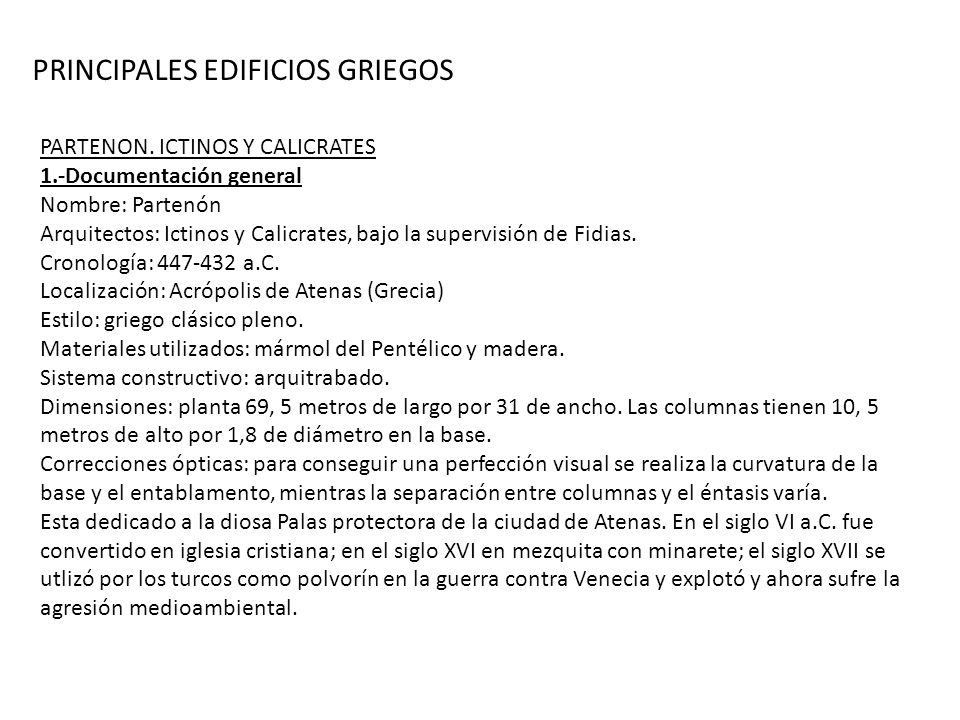 PRINCIPALES EDIFICIOS GRIEGOS

PARTENON. ICTINOS Y CALICRATES
1.-Documentación general
Nombre: Partenón
Arquitectos: Ictinos y Calicrates, bajo la supervisión de Fidias.
Cronología: 447-432 a.C.
Localización: Acrópolis de Atenas (Grecia)
Estilo: griego clásico pleno.
Materiales utilizados: mármol del Pentélico y madera.
Sistema constructivo: arquitrabado.
Dimensiones: planta 69, 5 metros de largo por 31 de ancho. Las columnas tienen 10, 5 metros de alto por 1,8 de diámetro en la base.
Correcciones ópticas: para conseguir una perfección visual se realiza la curvatura de la base y el entablamento, mientras la separación entre columnas y el éntasis varía.
Esta dedicado a la diosa Palas protectora de la ciudad de Atenas. En el siglo VI a.C. fue convertido en iglesia cristiana; en el siglo XVI en mezquita con minarete; el siglo XVII se utlizó por los turcos como polvorín en la guerra contra Venecia y explotó y ahora sufre la agresión medioambiental.